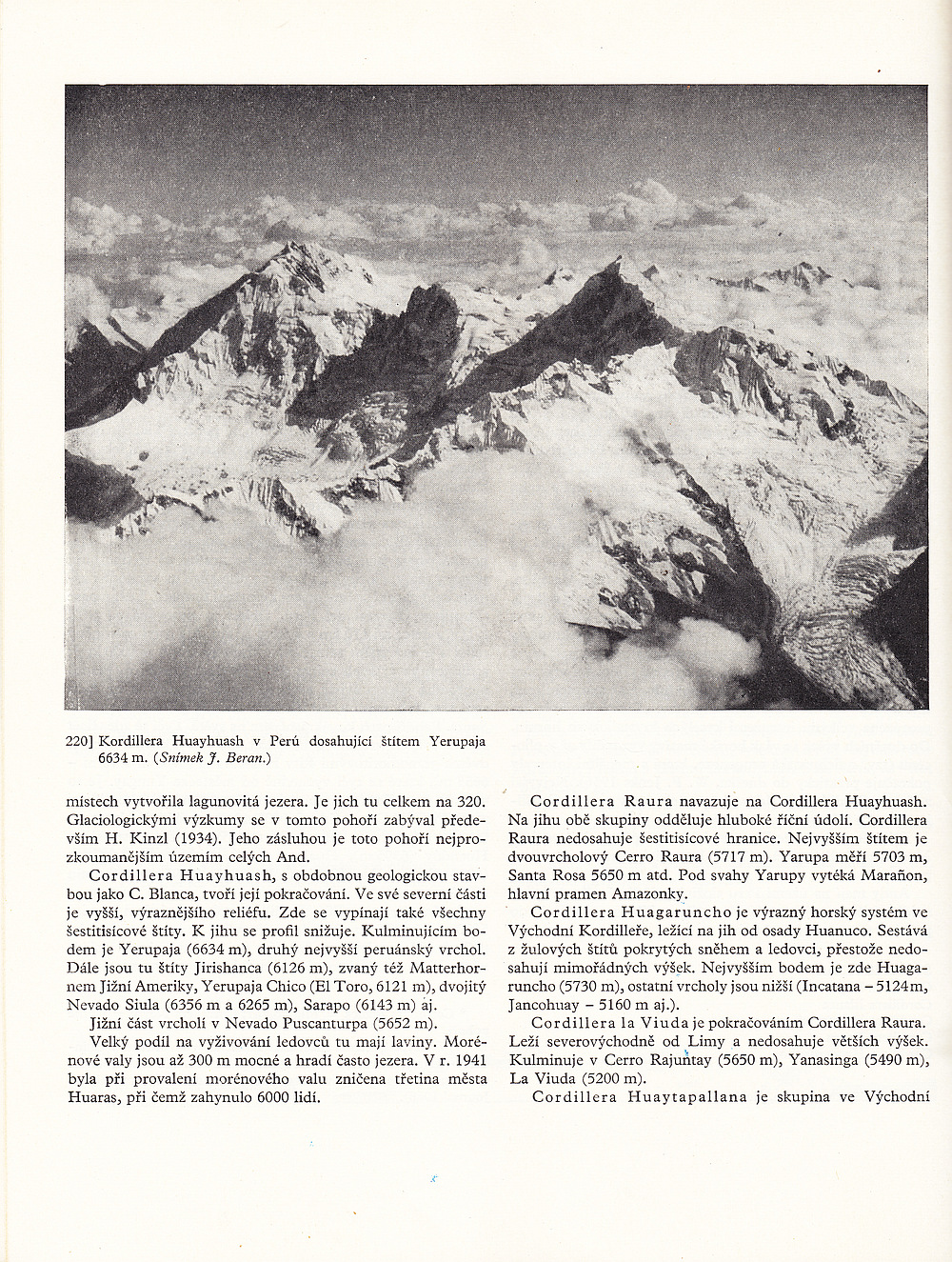 220] Kordillera Huayhuash v Perú dosahující štítem Yerupaja 6634 m. (Snímek J. Beran.)

místech vytvořila lagunovitá jezera. Je jich tu celkem na 320. Glaciologickými výzkumy se v tomto pohoří zabýval především H. Kinzl (1934). Jeho zásluhou je toto pohoří nejprozkoumanějším územím celých And.

Cordillera Huayhuash, s obdobnou geologickou stavbou jako C. Blanca, tvoří její pokračování. Ve své severní části je vyšší, výraznějšího reliéfu. Zde se vypínají také všechny šestitisícové štíty. K jihu se profil snižuje. Kulminujícím bodem je Yerupaja (6634 m), druhý nejvyšší peruánský vrchol. Dále jsou tu štíty Jirishanca (6126 m), zvaný též Matterhornem Jižní Ameriky, Yerupaja Chico (El Toro, 6121 m), dvojitý Nevado Siula (6356 m a 6265 m), Sarapo (6143 m) aj.

Jižní část vrcholí v Nevado Puscanturpa (5652 m).

Velký podíl na vyživování ledovců tu mají laviny. Morénové valy jsou až 300 m mocné a hradí často jezera. V r. 1941 byla při provalení morénového valu zničena třetina města Huaras, při čemž zahynulo 6000 lidí.

Cordillera Raura navazuje na Cordillera Huayhuash. Na jihu obě skupiny odděluje hluboké říční údolí. Cordillera Raura nedosahuje šestitisícové hranice. Nejvyšším štítem je dvouvrcholový Cerro Raura (5717 m). Yarupa měří 5703 m, Santa Rosa 5650 m atd. Pod svahy Yarupy vytéká Marañon, hlavní pramen Amazonky.

Cordillera Huagaruncho je výrazný horský systém ve Východní Kordilleře, ležící na jih od osady Huanuco. Sestává z žulových štítů pokrytých sněhem a ledovci, přestože nedosahují mimořádných výšek. Nejvyšším bodem je zde Huagaruncho (5730 m), ostatní vrcholy jsou nižší (Incatana – 5124 m, Jancohuay – 5160 m aj.).

Cordillera la Viuda je pokračováním Cordillera Raura. Leží severovýchodně od Limy a nedosahuje větších výšek. Kulminuje v Cerro Rajuntay (5650 m), Yanasinga (5490 m), La Viuda (5200 m).

Cordillera Huaytapallana je skupina ve Východní